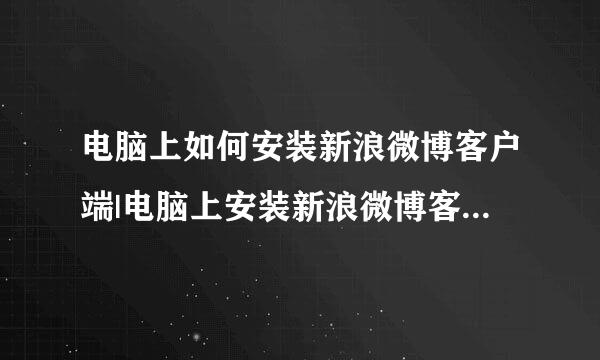 电脑上如何安装新浪微博客户端|电脑上安装新浪微博客...